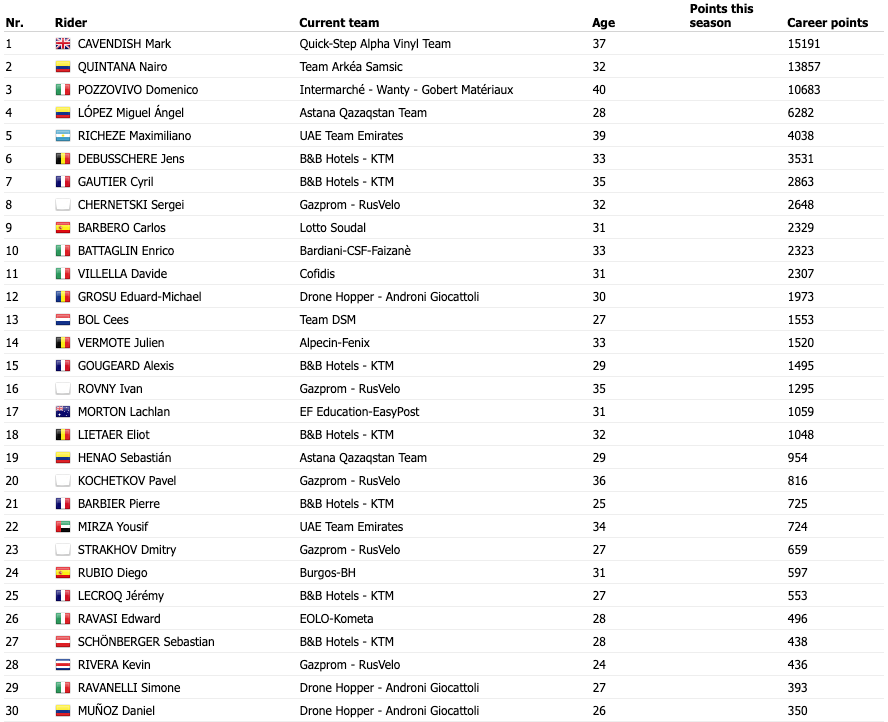 | Nr. | Rider | Current team | Age | Points this season | Career points |
|---|---|---|---|---|---|
| 1 | CAVENDISH Mark | Quick-Step Alpha Vinyl Team | 37 | | 15191 |
| 2 | QUINTANA Nairo | Team Arkéa Samsic | 32 | | 13857 |
| 3 | POZZOVIVO Domenico | Intermarché - Wanty - Gobert Matériaux | 40 | | 10683 |
| 4 | LÓPEZ Miguel Ángel | Astana Qazaqstan Team | 28 | | 6282 |
| 5 | RICHEZE Maximiliano | UAE Team Emirates | 39 | | 4038 |
| 6 | DEBUSSCHERE Jens | B&B Hotels - KTM | 33 | | 3531 |
| 7 | GAUTIER Cyril | B&B Hotels - KTM | 35 | | 2863 |
| 8 | CHERNETSKI Sergei | Gazprom - RusVelo | 32 | | 2648 |
| 9 | BARBERO Carlos | Lotto Soudal | 31 | | 2329 |
| 10 | BATTAGLIN Enrico | Bardiani-CSF-Faizanè | 33 | | 2323 |
| 11 | VILLELLA Davide | Cofidis | 31 | | 2307 |
| 12 | GROSU Eduard-Michael | Drone Hopper - Androni Giocattoli | 30 | | 1973 |
| 13 | BOL Cees | Team DSM | 27 | | 1553 |
| 14 | VERMOTE Julien | Alpecin-Fenix | 33 | | 1520 |
| 15 | GOUGEARD Alexis | B&B Hotels - KTM | 29 | | 1495 |
| 16 | ROVNY Ivan | Gazprom - RusVelo | 35 | | 1295 |
| 17 | MORTON Lachlan | EF Education-EasyPost | 31 | | 1059 |
| 18 | LIETAER Eliot | B&B Hotels - KTM | 32 | | 1048 |
| 19 | HENAO Sebastián | Astana Qazaqstan Team | 29 | | 954 |
| 20 | KOCHETKOV Pavel | Gazprom - RusVelo | 36 | | 816 |
| 21 | BARBIER Pierre | B&B Hotels - KTM | 25 | | 725 |
| 22 | MIRZA Yousif | UAE Team Emirates | 34 | | 724 |
| 23 | STRAKHOV Dmitry | Gazprom - RusVelo | 27 | | 659 |
| 24 | RUBIO Diego | Burgos-BH | 31 | | 597 |
| 25 | LECROQ Jérémy | B&B Hotels - KTM | 27 | | 553 |
| 26 | RAVASI Edward | EOLO-Kometa | 28 | | 496 |
| 27 | SCHÖNBERGER Sebastian | B&B Hotels - KTM | 28 | | 438 |
| 28 | RIVERA Kevin | Gazprom - RusVelo | 24 | | 436 |
| 29 | RAVANELLI Simone | Drone Hopper - Androni Giocattoli | 27 | | 393 |
| 30 | MUÑOZ Daniel | Drone Hopper - Androni Giocattoli | 26 | | 350 |